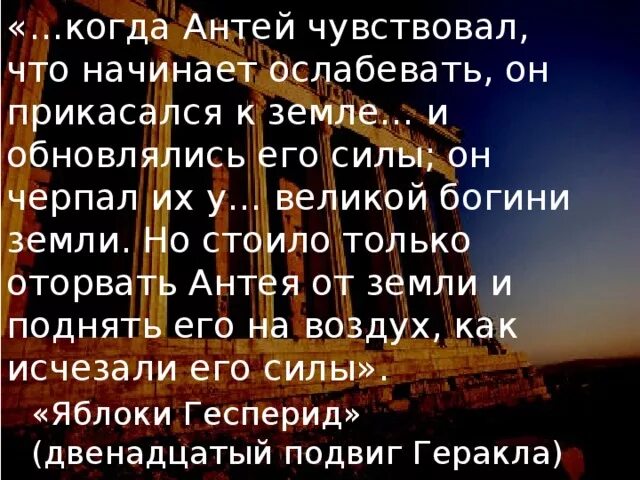 «...когда Антей чувствовал, что начинает ослабевать, он прикасался к земле... и обновлялись его силы; он черпал их у... великой богини земли. Но стоило только оторвать Антея от земли и поднять его на воздух, как исчезали его силы».

«Яблоки Гесперид»
(двенадцатый подвиг Геракла)